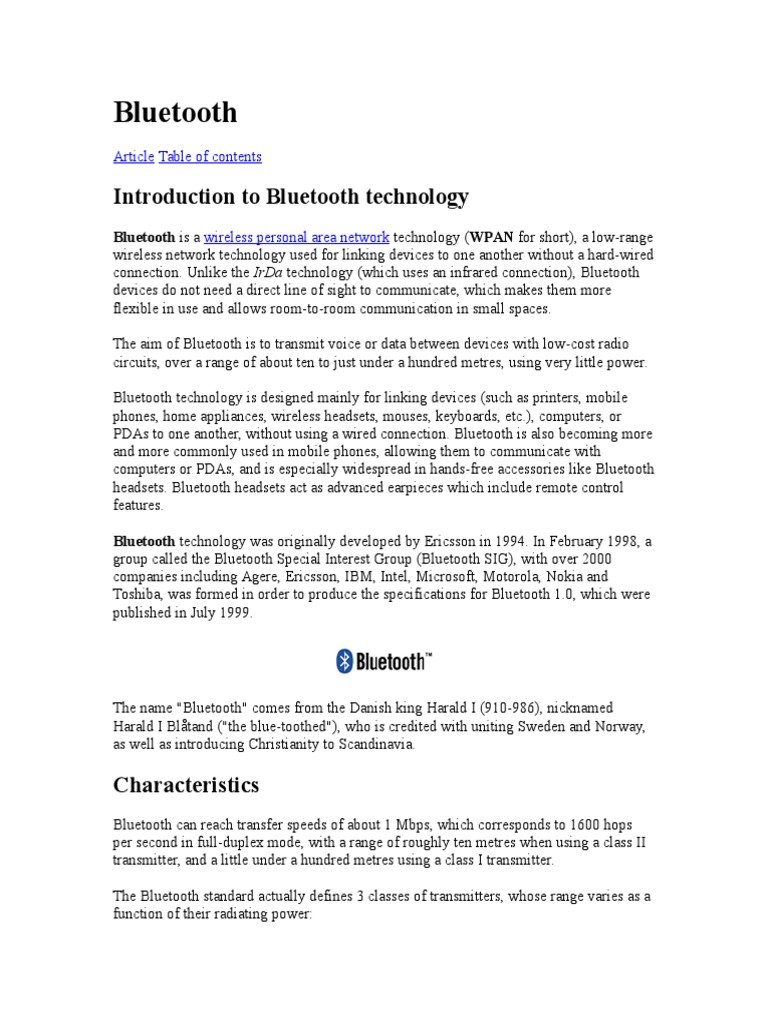 Bluetooth

Article Table of contents

Introduction to Bluetooth technology

Bluetooth is a wireless personal area network technology (WPAN for short), a low-range wireless network technology used for linking devices to one another without a hard-wired connection. Unlike the IrDa technology (which uses an infrared connection), Bluetooth devices do not need a direct line of sight to communicate, which makes them more flexible in use and allows room-to-room communication in small spaces.

The aim of Bluetooth is to transmit voice or data between devices with low-cost radio circuits, over a range of about ten to just under a hundred metres, using very little power.

Bluetooth technology is designed mainly for linking devices (such as printers, mobile phones, home appliances, wireless headsets, mouses, keyboards, etc.), computers, or PDAs to one another, without using a wired connection. Bluetooth is also becoming more and more commonly used in mobile phones, allowing them to communicate with computers or PDAs, and is especially widespread in hands-free accessories like Bluetooth headsets. Bluetooth headsets act as advanced earpieces which include remote control features.

Bluetooth technology was originally developed by Ericsson in 1994. In February 1998, a group called the Bluetooth Special Interest Group (Bluetooth SIG), with over 2000 companies including Agere, Ericsson, IBM, Intel, Microsoft, Motorola, Nokia and Toshiba, was formed in order to produce the specifications for Bluetooth 1.0, which were published in July 1999.

Bluetooth™

The name "Bluetooth" comes from the Danish king Harald I (910-986), nicknamed Harald I Blåtand ("the blue-toothed"), who is credited with uniting Sweden and Norway, as well as introducing Christianity to Scandinavia.

Characteristics

Bluetooth can reach transfer speeds of about 1 Mbps, which corresponds to 1600 hops per second in full-duplex mode, with a range of roughly ten metres when using a class II transmitter, and a little under a hundred metres using a class I transmitter.

The Bluetooth standard actually defines 3 classes of transmitters, whose range varies as a function of their radiating power: